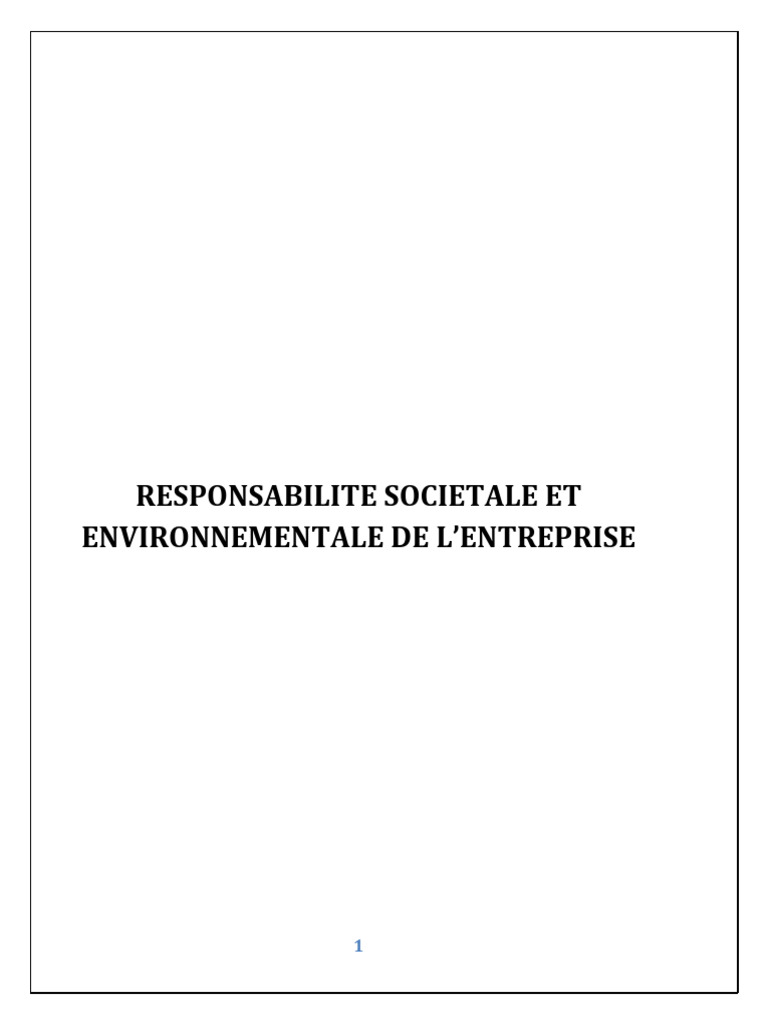 RESPONSABILITE SOCIETALE ET ENVIRONNEMENTALE DE L'ENTREPRISE

1